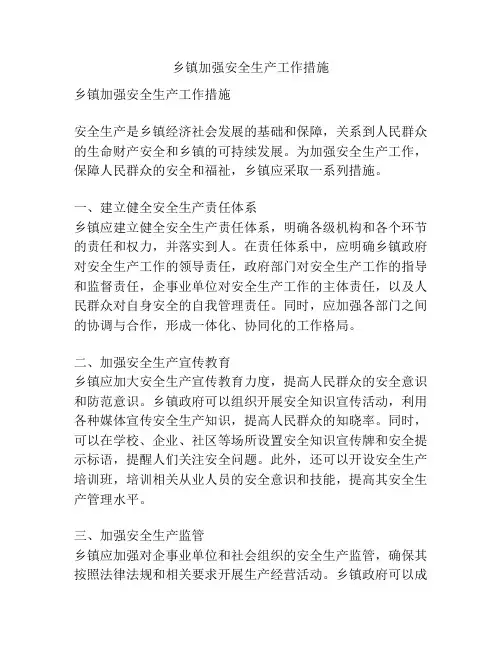 乡镇加强安全生产工作措施

乡镇加强安全生产工作措施

安全生产是乡镇经济社会发展的基础和保障，关系到人民群众的生命财产安全和乡镇的可持续发展。为加强安全生产工作，保障人民群众的安全和福祉，乡镇应采取一系列措施。

一、建立健全安全生产责任体系
乡镇应建立健全安全生产责任体系，明确各级机构和各个环节的责任和权力，并落实到人。在责任体系中，应明确乡镇政府对安全生产工作的领导责任，政府部门对安全生产工作的指导和监督责任，企事业单位对安全生产工作的主体责任，以及人民群众对自身安全的自我管理责任。同时，应加强各部门之间的协调与合作，形成一体化、协同化的工作格局。

二、加强安全生产宣传教育
乡镇应加大安全生产宣传教育力度，提高人民群众的安全意识和防范意识。乡镇政府可以组织开展安全知识宣传活动，利用各种媒体宣传安全生产知识，提高人民群众的知晓率。同时，可以在学校、企业、社区等场所设置安全知识宣传牌和安全提示标语，提醒人们关注安全问题。此外，还可以开设安全生产培训班，培训相关从业人员的安全意识和技能，提高其安全生产管理水平。

三、加强安全生产监管
乡镇应加强对企事业单位和社会组织的安全生产监管，确保其按照法律法规和相关要求开展生产经营活动。乡镇政府可以成